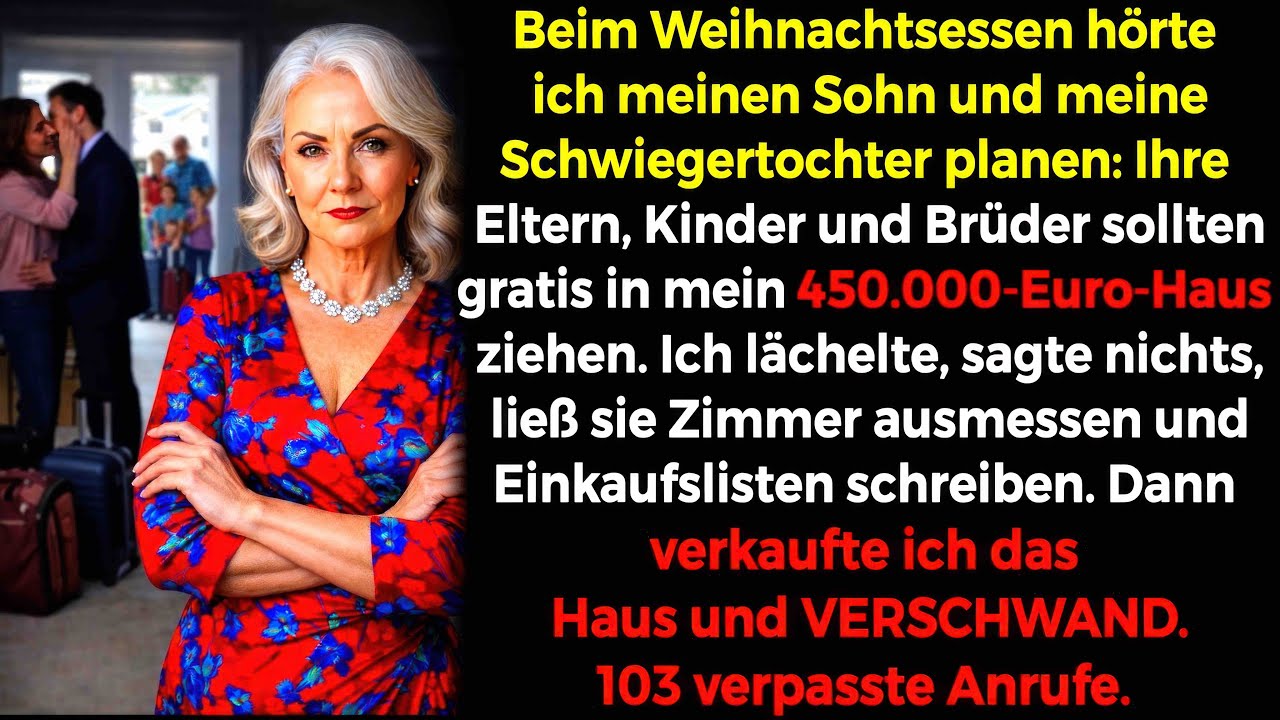 Beim Weihnachtsessen hörte ich meinen Sohn und meine Schwiegertochter planen: Ihre Eltern, Kinder und Brüder sollten gratis in mein 450.000-Euro-Haus ziehen. Ich lächelte, sagte nichts, ließ sie Zimmer ausmessen und Einkaufslisten schreiben. Dann verkaufte ich das Haus und VERSCHWAND. 103 verpasste Anrufe.